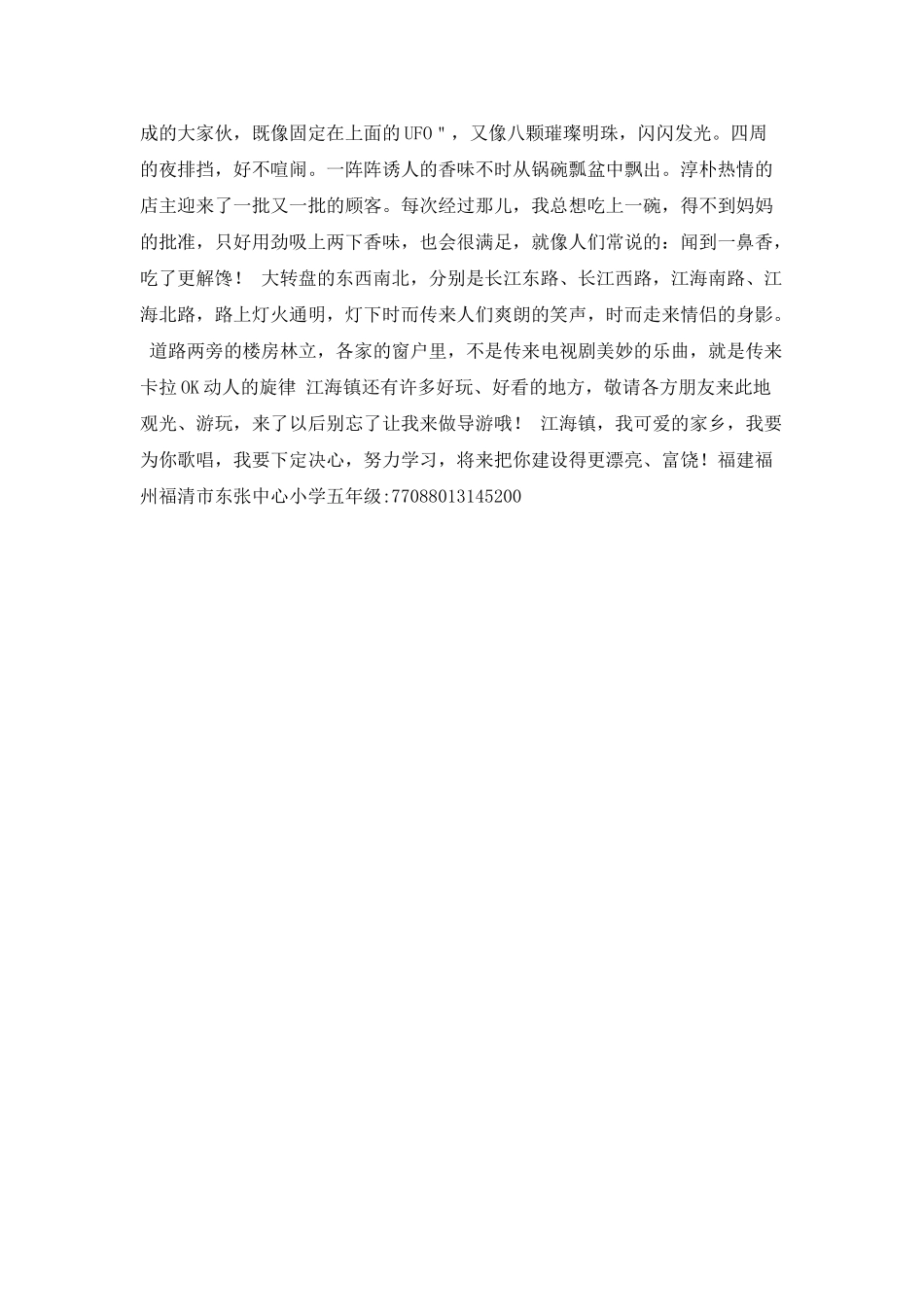 成的大家伙，既像固定在上面的UFO"，又像八颗璀璨明珠，闪闪发光。四周的夜排挡，好不喧闹。一阵阵诱人的香味不时从锅碗瓢盆中飘出。淳朴热情的店主迎来了一批又一批的顾客。每次经过那儿，我总想吃上一碗，得不到妈妈的批准，只好用劲吸上两下香味，也会很满足，就像人们常说的：闻到一鼻香，吃了更解馋！ 大转盘的东西南北，分别是长江东路、长江西路，江海南路、江海北路，路上灯火通明，灯下时而传来人们爽朗的笑声，时而走来情侣的身影。 道路两旁的楼房林立，各家的窗户里，不是传来电视剧美妙的乐曲，就是传来卡拉OK动人的旋律 江海镇还有许多好玩、好看的地方，敬请各方朋友来此地观光、游玩，来了以后别忘了让我来做导游哦！ 江海镇，我可爱的家乡，我要为你歌唱，我要下定决心，努力学习，将来把你建设得更漂亮、富饶！福建福州福清市东张中心小学五年级:77088013145200